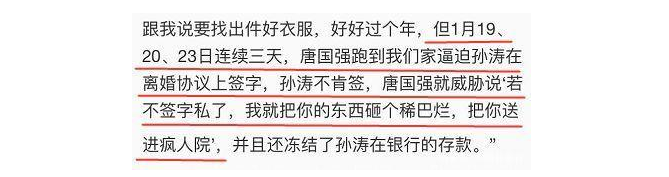 跟我说要找出件好衣服，好好过个年，但1月19、20、23日连续三天，唐国强跑到我们家逼迫孙涛在离婚协议上签字，孙涛不肯签，唐国强就威胁说‘若不签字私了，我就把你的东西砸个稀巴烂，把你送进疯人院’，并且还冻结了孙涛在银行的存款。”